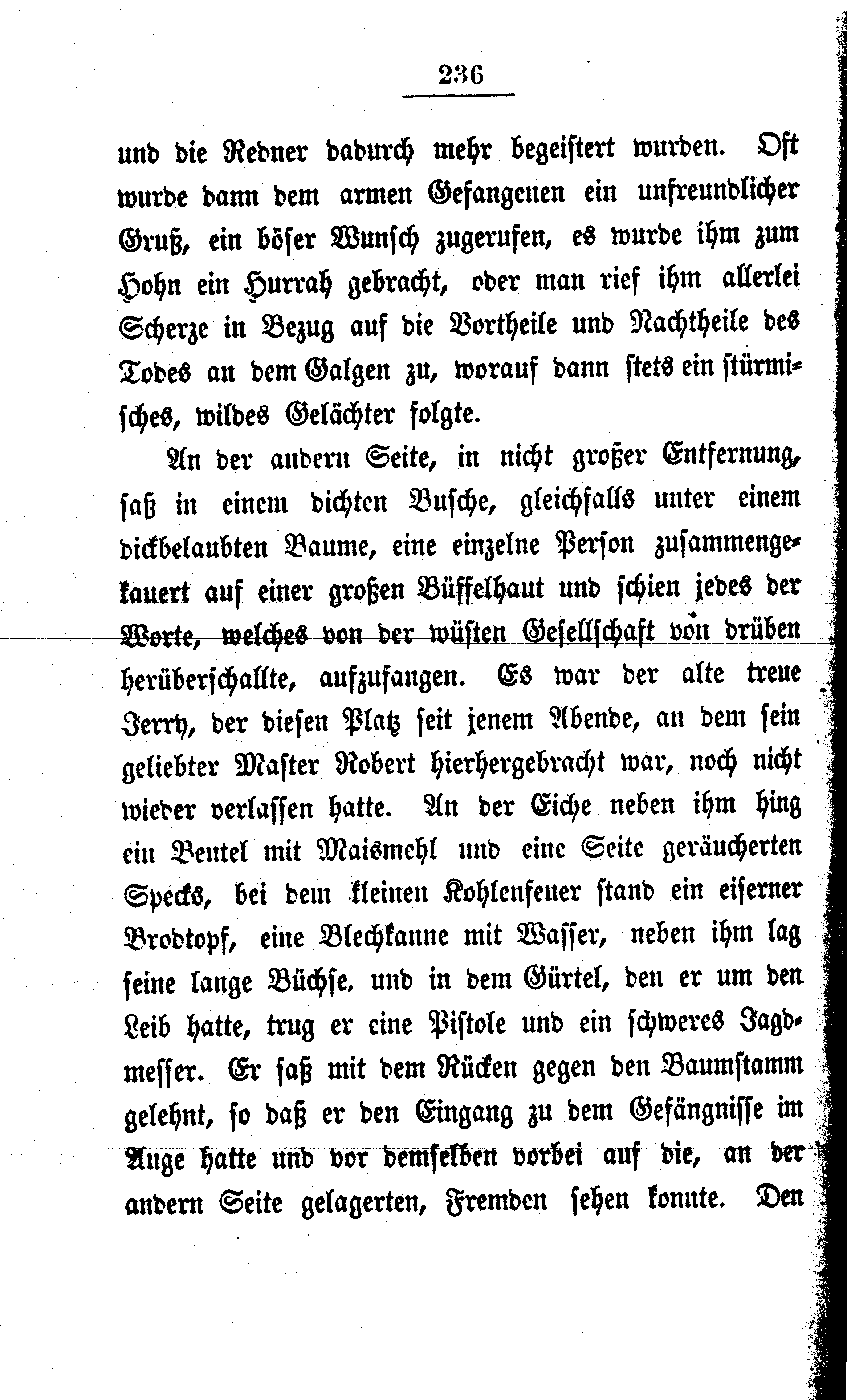 236

und die Redner dadurch mehr begeistert wurden. Oft wurde dann dem armen Gefangenen ein unfreundlicher Gruß, ein böser Wunsch zugerufen, es wurde ihm zum Hohn ein Hurrah gebracht, oder man rief ihm allerlei Scherze in Bezug auf die Vortheile und Nachtheile des Todes an dem Galgen zu, worauf dann stets ein stürmisches, wildes Gelächter folgte.

An der andern Seite, in nicht großer Entfernung, saß in einem dichten Busche, gleichfalls unter einem dickbelaubten Baume, eine einzelne Person zusammengekauert auf einer großen Büffelhaut und schien jedes der Worte, welches von der wüsten Gesellschaft von drüben herüberschallte, aufzufangen. Es war der alte treue Jerry, der diesen Platz seit jenem Abende, an dem sein geliebter Master Robert hierhergebracht war, noch nicht wieder verlassen hatte. An der Eiche neben ihm hing ein Beutel mit Maismehl und eine Seite geräucherten Specks, bei dem kleinen Kohlenfeuer stand ein eiserner Brodtopf, eine Blechkanne mit Wasser, neben ihm lag seine lange Büchse, und in dem Gürtel, den er um den Leib hatte, trug er eine Pistole und ein schweres Jagdmesser. Er saß mit dem Rücken gegen den Baumstamm gelehnt, so daß er den Eingang zu dem Gefängnisse im Auge hatte und vor demselben vorbei auf die, an der andern Seite gelagerten, Fremden sehen konnte. Den